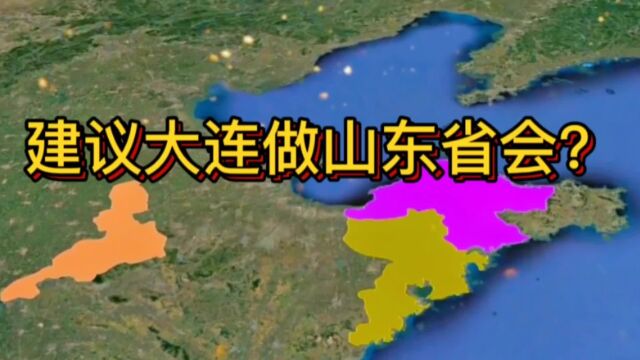 建议大连做山东省会?